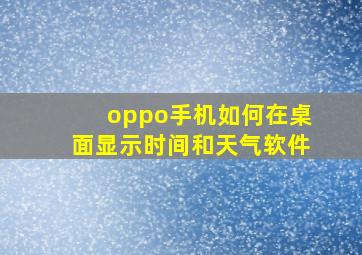 oppo手机如何在桌面显示时间和天气软件